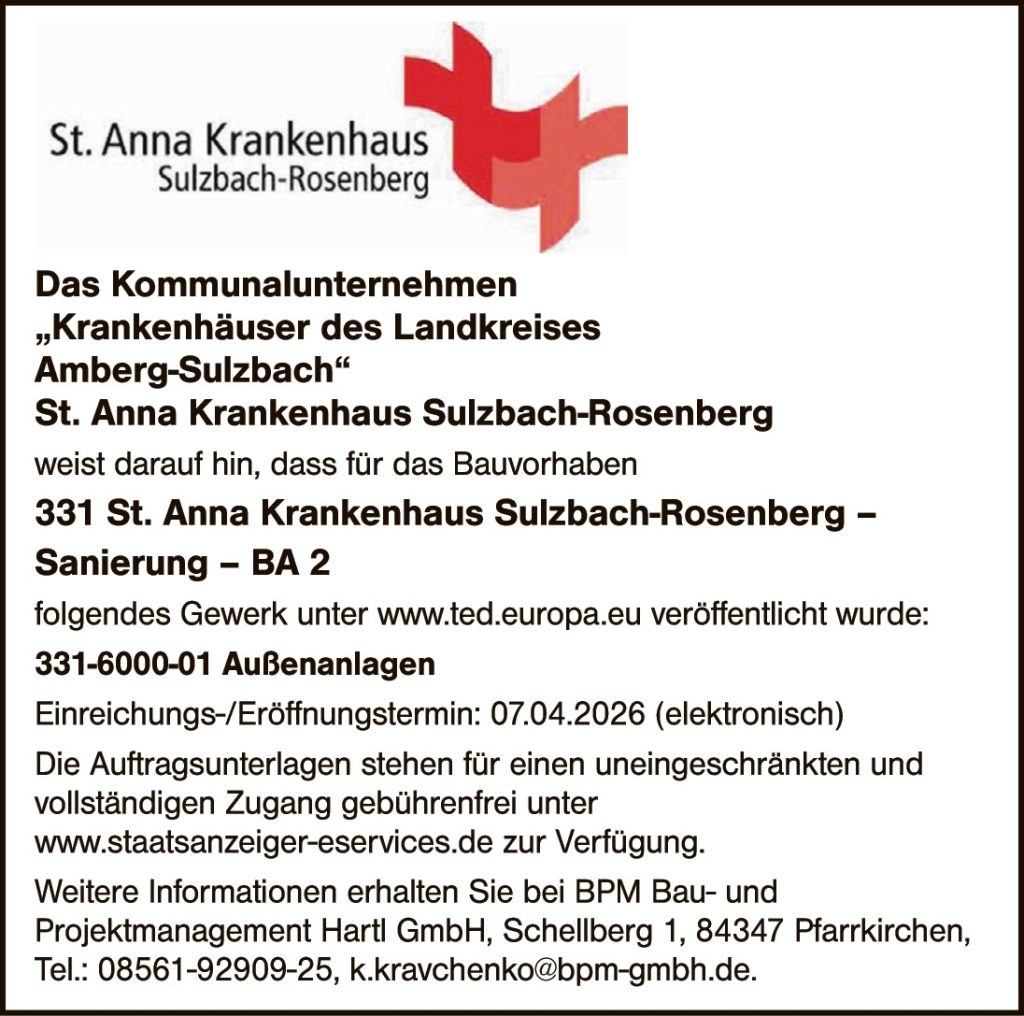 St. Anna Krankenhaus
Sulzbach-Rosenberg

Das Kommunalunternehmen
„Krankenhäuser des Landkreises Amberg-Sulzbach“
St. Anna Krankenhaus Sulzbach-Rosenberg

weist darauf hin, dass für das Bauvorhaben

331 St. Anna Krankenhaus Sulzbach-Rosenberg – Sanierung – BA 2

folgendes Gewerk unter www.ted.europa.eu veröffentlicht wurde:

331-6000-01 Außenanlagen

Einreichungs-/Eröffnungstermin: 07.04.2026 (elektronisch)

Die Auftragsunterlagen stehen für einen uneingeschränkten und vollständigen Zugang gebührenfrei unter www.staatsanzeiger-eservices.de zur Verfügung.

Weitere Informationen erhalten Sie bei BPM Bau- und Projektmanagement Hartl GmbH, Schellberg 1, 84347 Pfarrkirchen, Tel.: 08561-92909-25, k.kravchenko@bpm-gmbh.de.